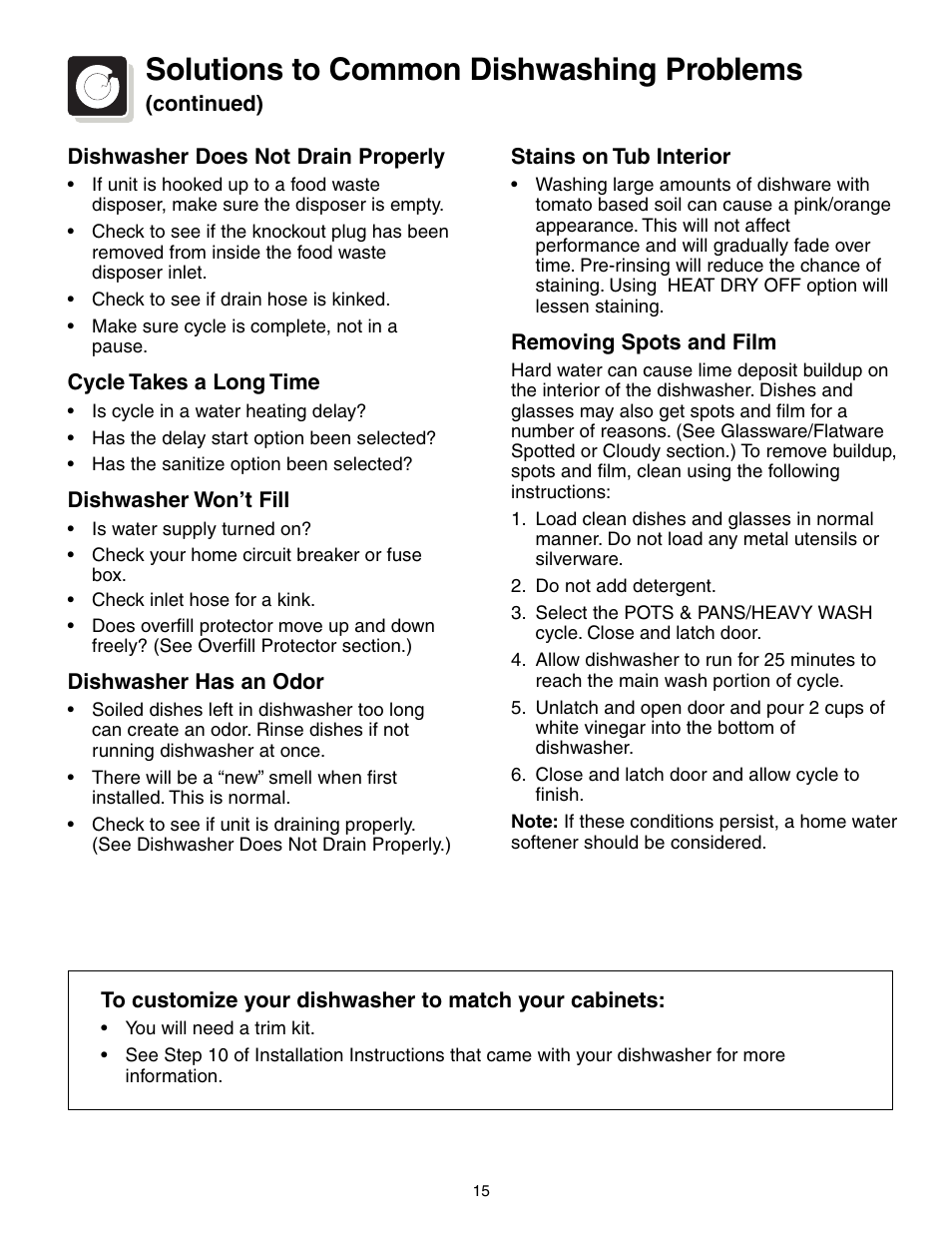 Solutions to Common Dishwashing Problems
(continued)

Dishwasher Does Not Drain Properly
• If unit is hooked up to a food waste disposer, make sure the disposer is empty.
• Check to see if the knockout plug has been removed from inside the food waste disposer inlet.
• Check to see if drain hose is kinked.
• Make sure cycle is complete, not in a pause.

Cycle Takes a Long Time
• Is cycle in a water heating delay?
• Has the delay start option been selected?
• Has the sanitize option been selected?

Dishwasher Won't Fill
• Is water supply turned on?
• Check your home circuit breaker or fuse box.
• Check inlet hose for a kink.
• Does overfill protector move up and down freely? (See Overfill Protector section.)

Dishwasher Has an Odor
• Soiled dishes left in dishwasher too long can create an odor. Rinse dishes if not running dishwasher at once.
• There will be a "new" smell when first installed. This is normal.
• Check to see if unit is draining properly. (See Dishwasher Does Not Drain Properly.)

Stains on Tub Interior
• Washing large amounts of dishware with tomato based soil can cause a pink/orange appearance. This will not affect performance and will gradually fade over time. Pre-rinsing will reduce the chance of staining. Using HEAT DRY OFF option will lessen staining.

Removing Spots and Film
Hard water can cause lime deposit buildup on the interior of the dishwasher. Dishes and glasses may also get spots and film for a number of reasons. (See Glassware/Flatware Spotted or Cloudy section.) To remove buildup, spots and film, clean using the following instructions:
1. Load clean dishes and glasses in normal manner. Do not load any metal utensils or silverware.
2. Do not add detergent.
3. Select the POTS & PANS/HEAVY WASH cycle. Close and latch door.
4. Allow dishwasher to run for 25 minutes to reach the main wash portion of cycle.
5. Unlatch and open door and pour 2 cups of white vinegar into the bottom of dishwasher.
6. Close and latch door and allow cycle to finish.
Note: If these conditions persist, a home water softener should be considered.

To customize your dishwasher to match your cabinets:
• You will need a trim kit.
• See Step 10 of Installation Instructions that came with your dishwasher for more information.

15